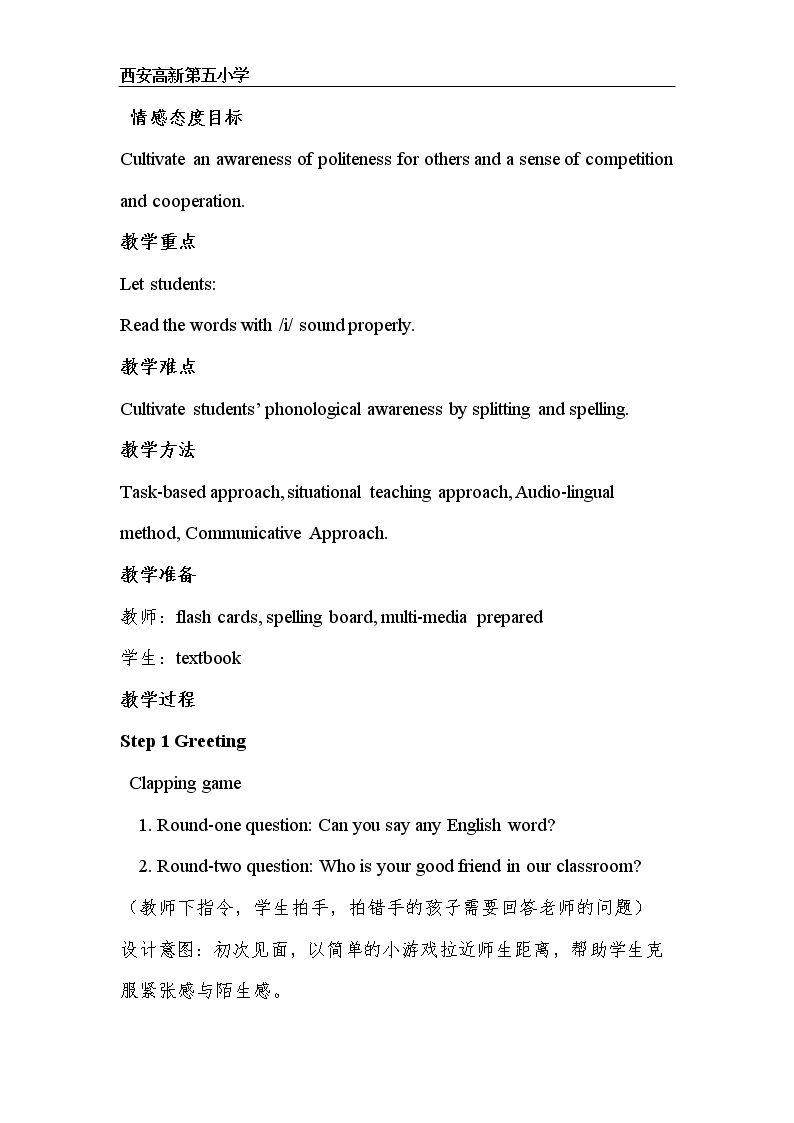 西安高新第五小学

情感态度目标

Cultivate an awareness of politeness for others and a sense of competition and cooperation.

教学重点

Let students:

Read the words with /i/ sound properly.

教学难点

Cultivate students' phonological awareness by splitting and spelling.

教学方法

Task-based approach, situational teaching approach, Audio-lingual method, Communicative Approach.

教学准备

教师：flash cards, spelling board, multi-media prepared

学生：textbook

教学过程

Step 1 Greeting

Clapping game

1. Round-one question: Can you say any English word?

2. Round-two question: Who is your good friend in our classroom?

（教师下指令，学生拍手，拍错手的孩子需要回答老师的问题）

设计意图：初次见面，以简单的小游戏拉近师生距离，帮助学生克服紧张感与陌生感。